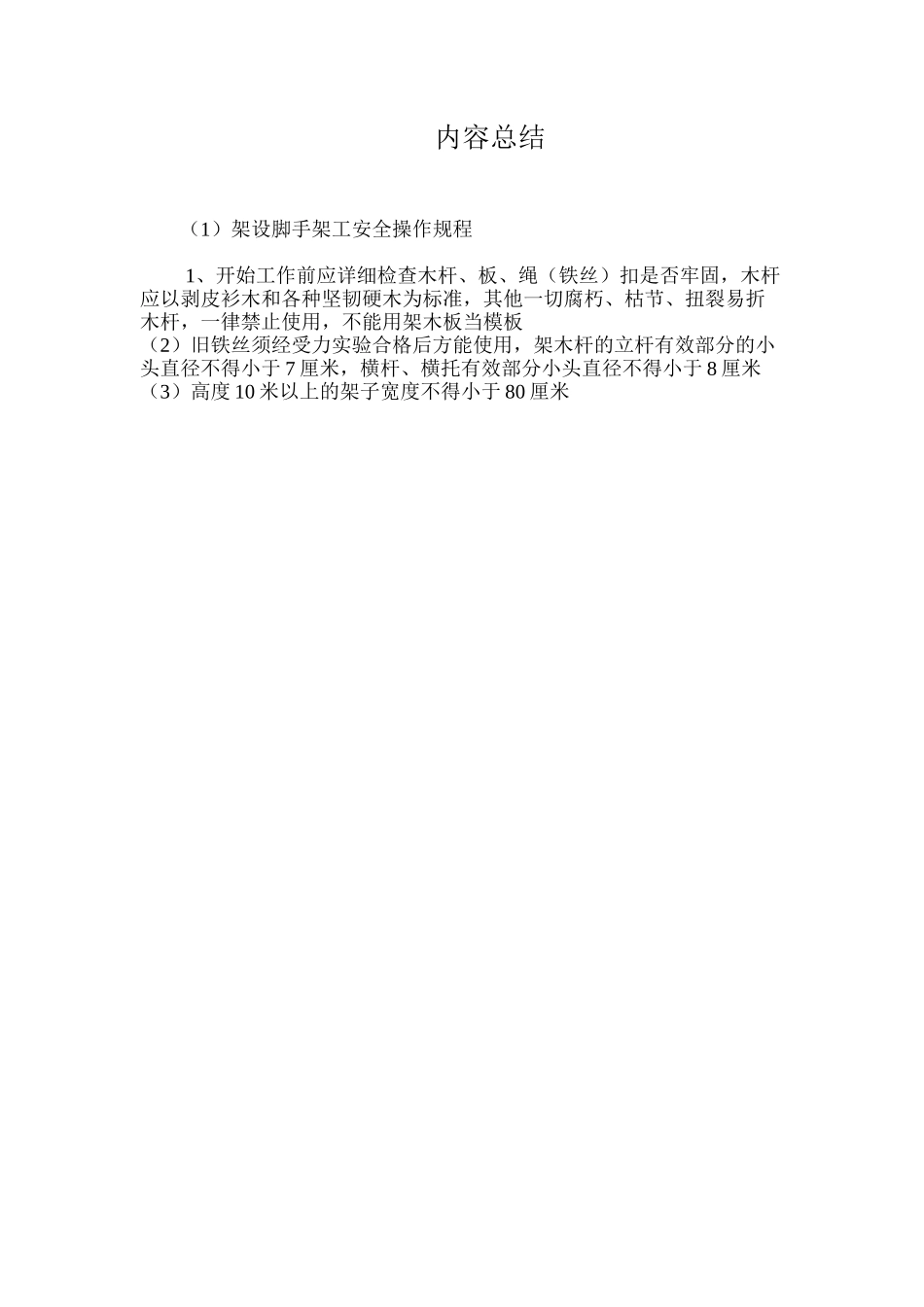 内容总结

（1）架设脚手架工安全操作规程

1、开始工作前应详细检查木杆、板、绳（铁丝）扣是否牢固，木杆应以剥皮衫木和各种坚韧硬木为标准，其他一切腐朽、枯节、扭裂易折木杆，一律禁止使用，不能用架木板当模板
（2）旧铁丝须经受力实验合格后方能使用，架木杆的立杆有效部分的小头直径不得小于7厘米，横杆、横托有效部分小头直径不得小于8厘米
（3）高度10米以上的架子宽度不得小于80厘米